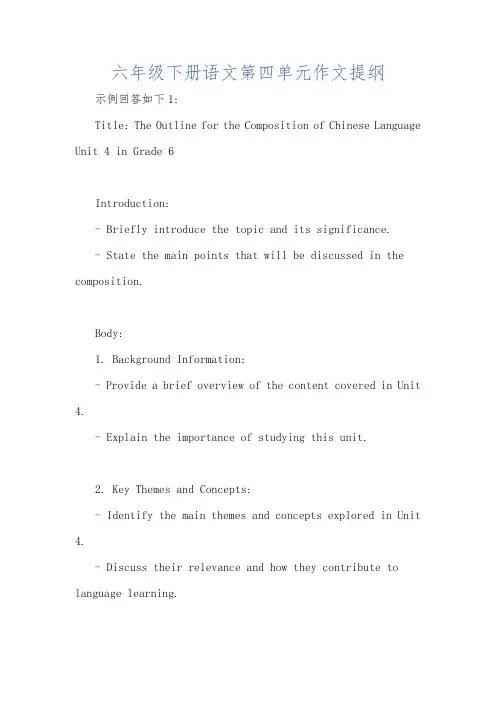 六年级下册语文第四单元作文提纲

示例回答如下1:

Title: The Outline for the Composition of Chinese Language Unit 4 in Grade 6

Introduction:

- Briefly introduce the topic and its significance.

- State the main points that will be discussed in the composition.

Body:

1. Background Information:

- Provide a brief overview of the content covered in Unit 4.

- Explain the importance of studying this unit.

2. Key Themes and Concepts:

- Identify the main themes and concepts explored in Unit 4.

- Discuss their relevance and how they contribute to language learning.